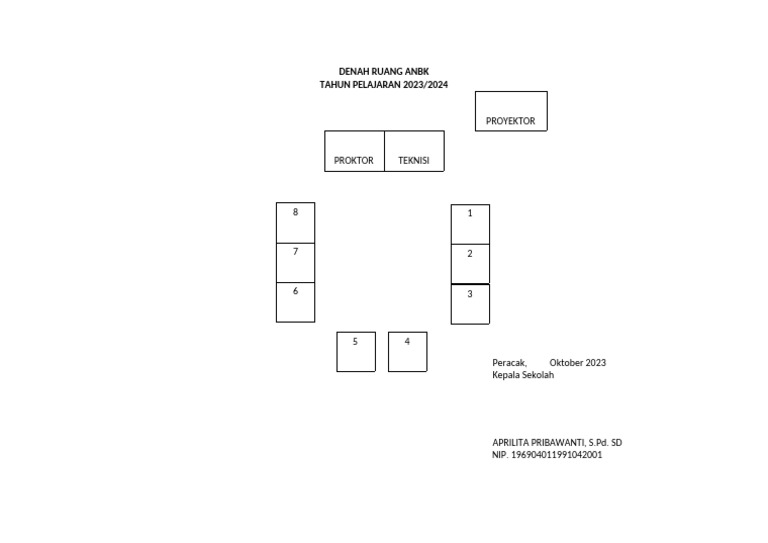 DENAH RUANG ANBK
TAHUN PELAJARAN 2023/2024

PROYEKTOR

PROKTOR

TEKNISI

8

7

6

1

2

3

5

4

Peracak, Oktober 2023
Kepala Sekolah

APRILITA PRIBAWANTI, S.Pd. SD
NIP. 196904011991042001